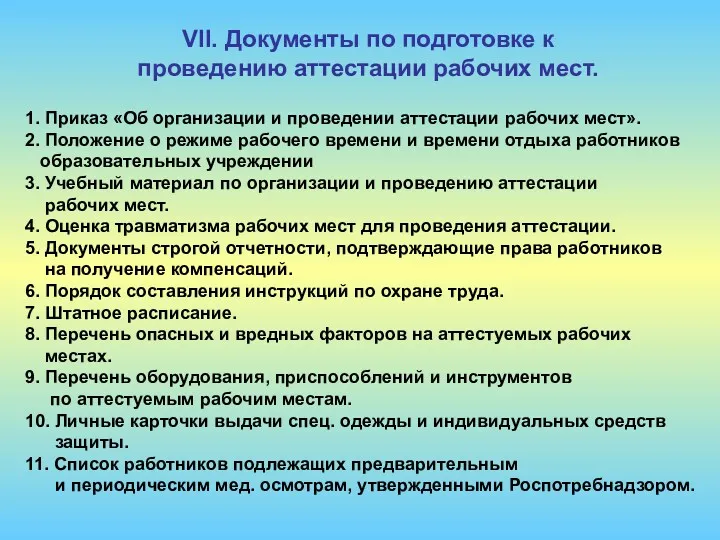 VII. Документы по подготовке к проведению аттестации рабочих мест.

1. Приказ «Об организации и проведении аттестации рабочих мест».
2. Положение о режиме рабочего времени и времени отдыха работников образовательных учреждении
3. Учебный материал по организации и проведению аттестации рабочих мест.
4. Оценка травматизма рабочих мест для проведения аттестации.
5. Документы строгой отчетности, подтверждающие права работников на получение компенсаций.
6. Порядок составления инструкций по охране труда.
7. Штатное расписание.
8. Перечень опасных и вредных факторов на аттестуемых рабочих местах.
9. Перечень оборудования, приспособлений и инструментов по аттестуемым рабочим местам.
10. Личные карточки выдачи спец. одежды и индивидуальных средств защиты.
11. Список работников подлежащих предварительным и периодическим мед. осмотрам, утвержденными Роспотребнадзором.